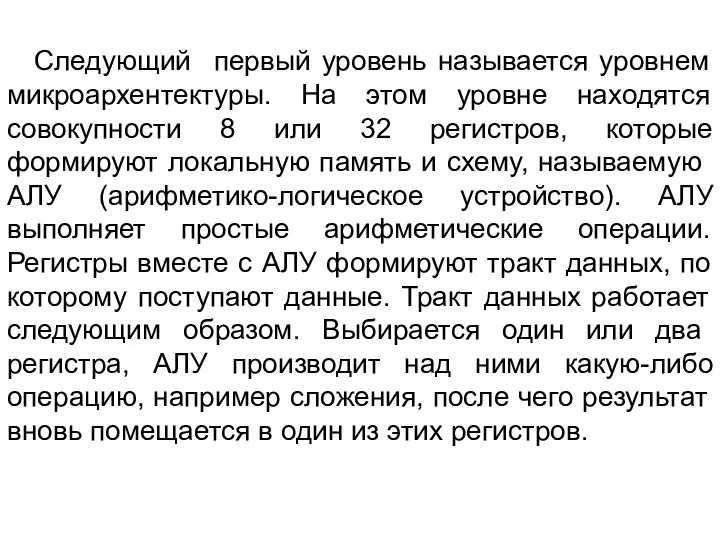 Следующий первый уровень называется уровнем микроархентектуры. На этом уровне находятся совокупности 8 или 32 регистров, которые формируют локальную память и схему, называемую АЛУ (арифметико-логическое устройство). АЛУ выполняет простые арифметические операции. Регистры вместе с АЛУ формируют тракт данных, по которому поступают данные. Тракт данных работает следующим образом. Выбирается один или два регистра, АЛУ производит над ними какую-либо операцию, например сложения, после чего результат вновь помещается в один из этих регистров.